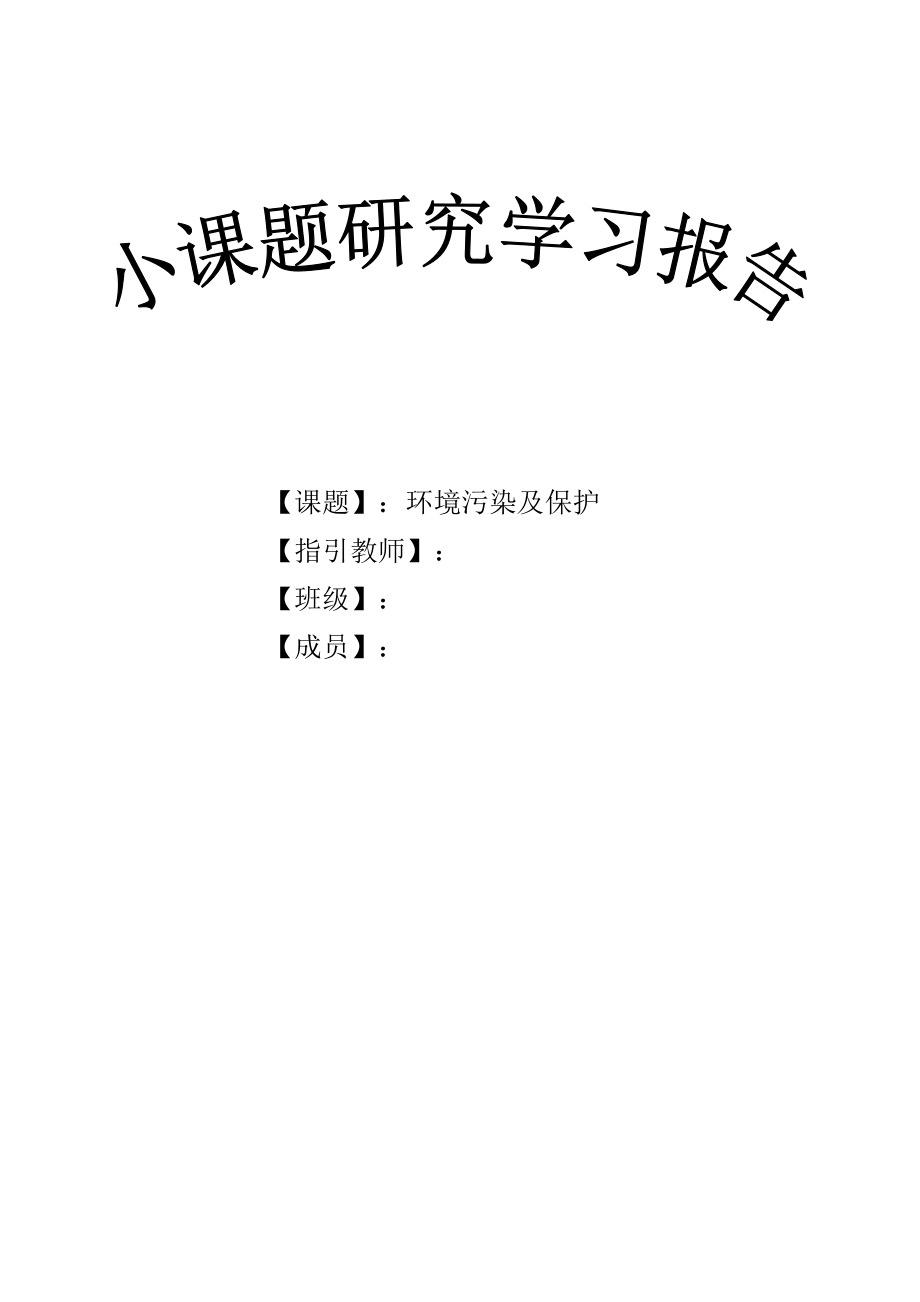 小课题研究学习报告

【课题】：环境污染及保护

【指引教师】：

【班级】：

【成员】：